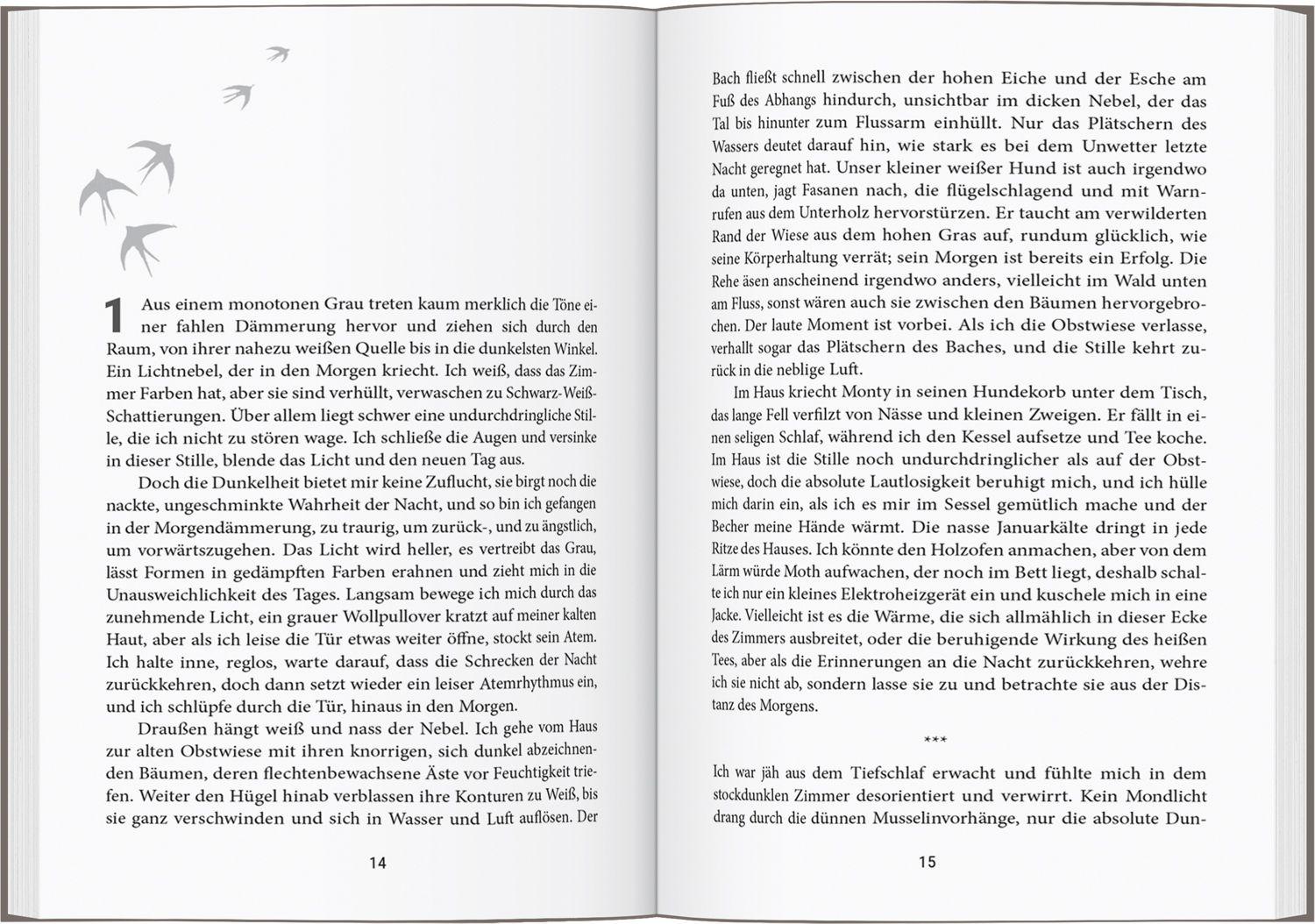 1 Aus einem monotonen Grau treten kaum merklich die Töne einer fahlen Dämmerung hervor und ziehen sich durch den Raum, von ihrer nahezu weißen Quelle bis in die dunkelsten Winkel. Ein Lichtnebel, der in den Morgen kriecht. Ich weiß, dass das Zimmer Farben hat, aber sie sind verhüllt, verwaschen zu Schwarz-Weiß-Schattierungen. Über allem liegt schwer eine undurchdringliche Stille, die ich nicht zu stören wage. Ich schließe die Augen und versinke in dieser Stille, blende das Licht und den neuen Tag aus.

Doch die Dunkelheit bietet mir keine Zuflucht, sie birgt noch die nackte, ungeschminkte Wahrheit der Nacht, und so bin ich gefangen in der Morgendämmerung, zu traurig, um zurück-, und zu ängstlich, um vorwärtszugehen. Das Licht wird heller, es vertreibt das Grau, lässt Formen in gedämpften Farben erahnen und zieht mich in die Unausweichlichkeit des Tages. Langsam bewege ich mich durch das zunehmende Licht, ein grauer Wollpullover kratzt auf meiner kalten Haut, aber als ich leise die Tür etwas weiter öffne, stockt sein Atem. Ich halte inne, reglos, warte darauf, dass die Schrecken der Nacht zurückkehren, doch dann setzt wieder ein leiser Atemrhythmus ein, und ich schlüpfe durch die Tür, hinaus in den Morgen.

Draußen hängt weiß und nass der Nebel. Ich gehe vom Haus zur alten Obstwiese mit ihren knorrigen, sich dunkel abzeichnenden Bäumen, deren flechtenbewachsene Äste vor Feuchtigkeit triefen. Weiter den Hügel hinab verblassen ihre Konturen zu Weiß, bis sie ganz verschwinden und sich in Wasser und Luft auflösen. Der

14

Bach fließt schnell zwischen der hohen Eiche und der Esche am Fuß des Abhangs hindurch, unsichtbar im dicken Nebel, der das Tal bis hinunter zum Flussarm einhüllt. Nur das Plätschern des Wassers deutet darauf hin, wie stark es bei dem Unwetter letzte Nacht geregnet hat. Unser kleiner weißer Hund ist auch irgendwo da unten, jagt Fasanen nach, die flügelschlagend und mit Warnrufen aus dem Unterholz hervorstürzen. Er taucht am verwilderten Rand der Wiese aus dem hohen Gras auf, rundum glücklich, wie seine Körperhaltung verrät; sein Morgen ist bereits ein Erfolg. Die Rehe äsen anscheinend irgendwo anders, vielleicht im Wald unten am Fluss, sonst wären auch sie zwischen den Bäumen hervorgebrochen. Der laute Moment ist vorbei. Als ich die Obstwiese verlasse, verhallt sogar das Plätschern des Baches, und die Stille kehrt zurück in die neblige Luft.

Im Haus kriecht Monty in seinen Hundekorb unter dem Tisch, das lange Fell verfilzt von Nässe und kleinen Zweigen. Er fällt in einen seligen Schlaf, während ich den Kessel aufsetze und Tee koche. Im Haus ist die Stille noch undurchdringlicher als auf der Obstwiese, doch die absolute Lautlosigkeit beruhigt mich, und ich hülle mich darin ein, als ich es mir im Sessel gemütlich mache und der Becher meine Hände wärmt. Die nasse Januarkälte dringt in jede Ritze des Hauses. Ich könnte den Holzofen anmachen, aber von dem Lärm würde Moth aufwachen, der noch im Bett liegt, deshalb schalte ich nur ein kleines Elektroheizgerät ein und kuschele mich in eine Jacke. Vielleicht ist es die Wärme, die sich allmählich in dieser Ecke des Zimmers ausbreitet, oder die beruhigende Wirkung des heißen Tees, aber als die Erinnerungen an die Nacht zurückkehren, wehre ich sie nicht ab, sondern lasse sie zu und betrachte sie aus der Distanz des Morgens.

***

Ich war jäh aus dem Tiefschlaf erwacht und fühlte mich in dem stockdunklen Zimmer desorientiert und verwirrt. Kein Mondlicht drang durch die dünnen Musselinvorhänge, nur die absolute Dun-

15